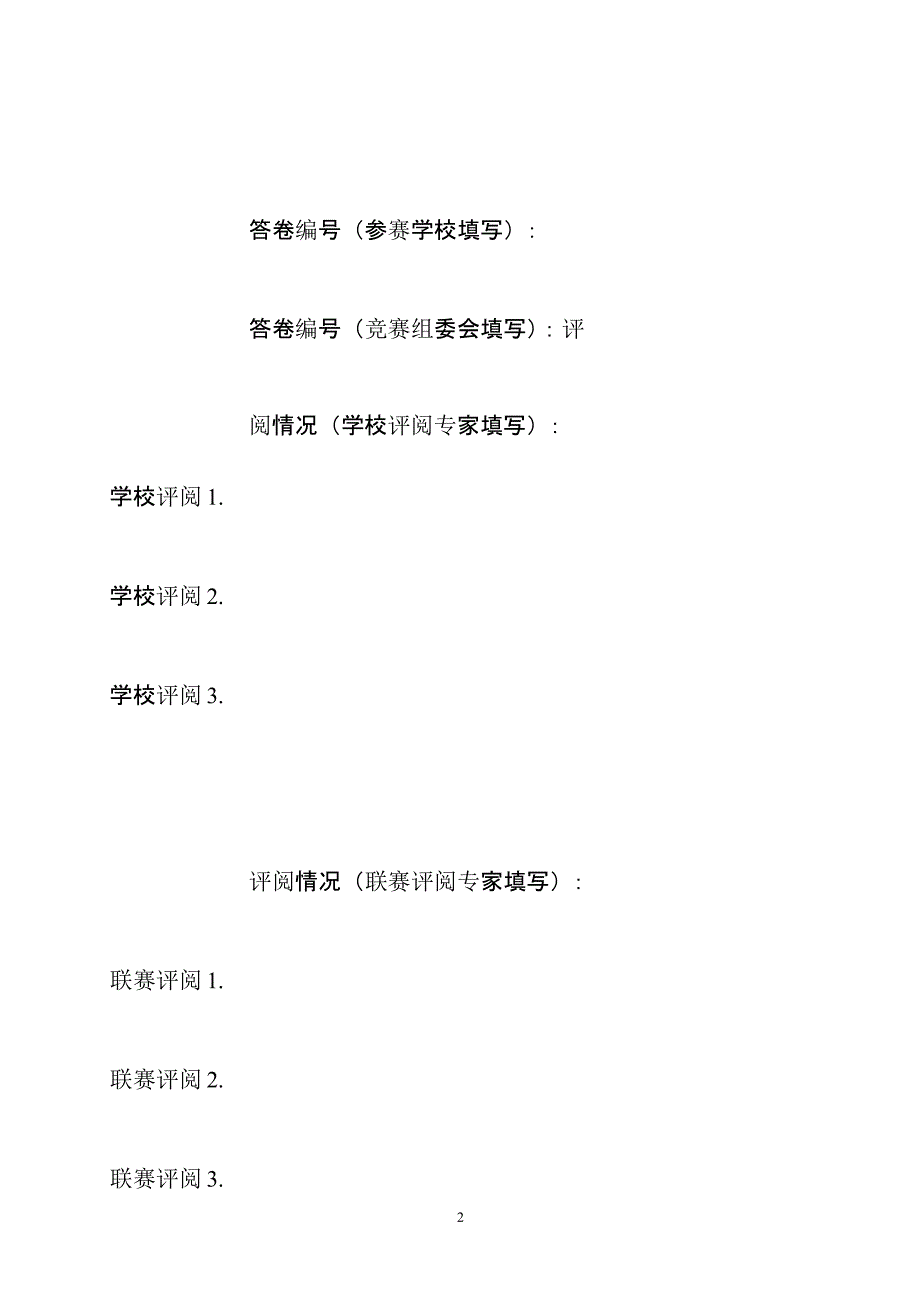 答卷编号（参赛学校填写）：

答卷编号（竞赛组委会填写）：评

阅情况（学校评阅专家填写）：

学校评阅 1.

学校评阅 2.

学校评阅 3.

评阅情况（联赛评阅专家填写）：

联赛评阅 1.

联赛评阅 2.

联赛评阅 3.

2